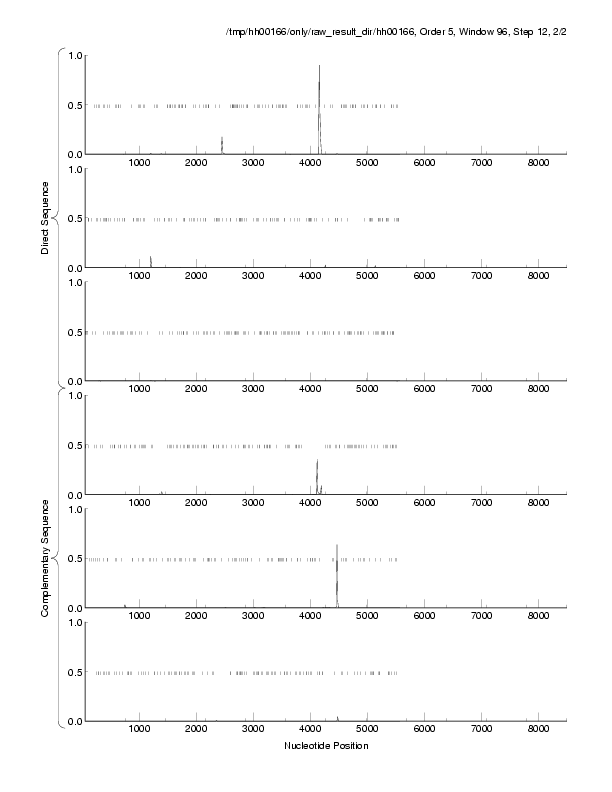 /tmp/hh00166/only/raw_result_dir/hh00166, Order 5, Window 96, Step 12, 2/2

Direct Sequence

1.0
0.5
0.0
1000 2000 3000 4000 5000 6000 7000 8000

1.0
0.5
0.0
1000 2000 3000 4000 5000 6000 7000 8000

1.0
0.5
0.0
1000 2000 3000 4000 5000 6000 7000 8000

Complementary Sequence

1.0
0.5
0.0
1000 2000 3000 4000 5000 6000 7000 8000

1.0
0.5
0.0
1000 2000 3000 4000 5000 6000 7000 8000

1.0
0.5
0.0
1000 2000 3000 4000 5000 6000 7000 8000

Nucleotide Position